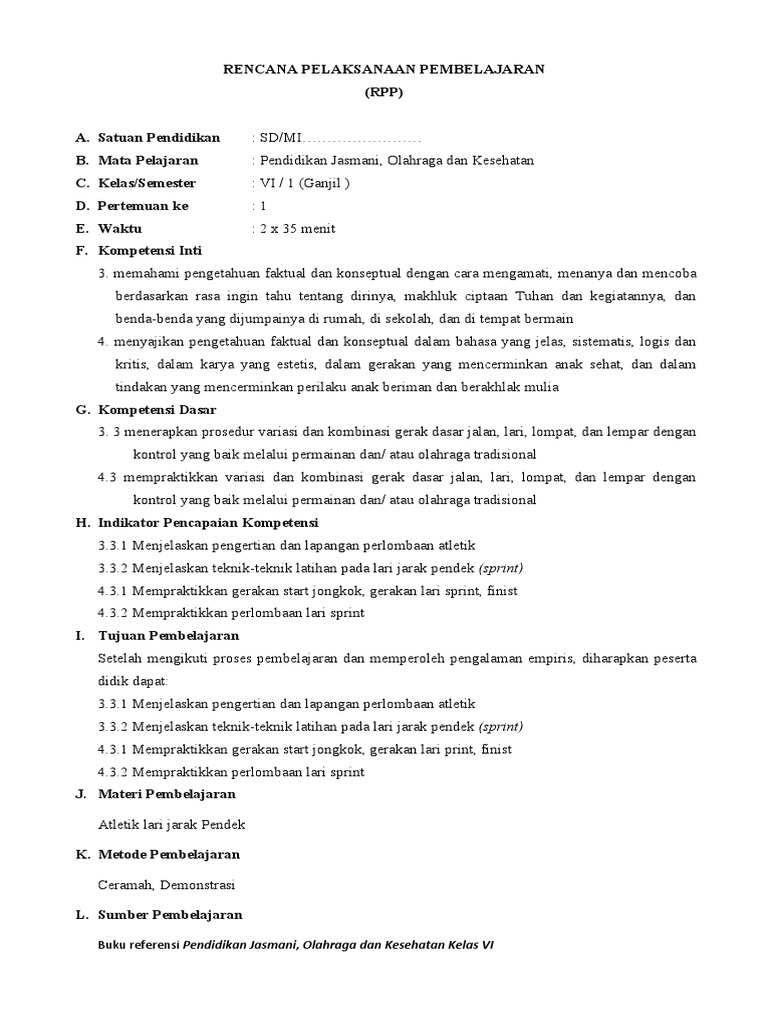 RENCANA PELAKSANAAN PEMBELAJARAN
(RPP)

A. Satuan Pendidikan : SD/MI……………………
B. Mata Pelajaran : Pendidikan Jasmani, Olahraga dan Kesehatan
C. Kelas/Semester : VI / 1 (Ganjil )
D. Pertemuan ke : 1
E. Waktu : 2 x 35 menit
F. Kompetensi Inti

3. memahami pengetahuan faktual dan konseptual dengan cara mengamati, menanya dan mencoba berdasarkan rasa ingin tahu tentang dirinya, makhluk ciptaan Tuhan dan kegiatannya, dan benda-benda yang dijumpainya di rumah, di sekolah, dan di tempat bermain

4. menyajikan pengetahuan faktual dan konseptual dalam bahasa yang jelas, sistematis, logis dan kritis, dalam karya yang estetis, dalam gerakan yang mencerminkan anak sehat, dan dalam tindakan yang mencerminkan perilaku anak beriman dan berakhlak mulia

G. Kompetensi Dasar

3. 3 menerapkan prosedur variasi dan kombinasi gerak dasar jalan, lari, lompat, dan lempar dengan kontrol yang baik melalui permainan dan/ atau olahraga tradisional

4.3 mempraktikkan variasi dan kombinasi gerak dasar jalan, lari, lompat, dan lempar dengan kontrol yang baik melalui permainan dan/ atau olahraga tradisional

H. Indikator Pencapaian Kompetensi

3.3.1 Menjelaskan pengertian dan lapangan perlombaan atletik
3.3.2 Menjelaskan teknik-teknik latihan pada lari jarak pendek (sprint)
4.3.1 Mempraktikkan gerakan start jongkok, gerakan lari sprint, finist
4.3.2 Mempraktikkan perlombaan lari sprint

I. Tujuan Pembelajaran

Setelah mengikuti proses pembelajaran dan memperoleh pengalaman empiris, diharapkan peserta didik dapat:
3.3.1 Menjelaskan pengertian dan lapangan perlombaan atletik
3.3.2 Menjelaskan teknik-teknik latihan pada lari jarak pendek (sprint)
4.3.1 Mempraktikkan gerakan start jongkok, gerakan lari print, finist
4.3.2 Mempraktikkan perlombaan lari sprint

J. Materi Pembelajaran

Atletik lari jarak Pendek

K. Metode Pembelajaran

Ceramah, Demonstrasi

L. Sumber Pembelajaran

Buku referensi Pendidikan Jasmani, Olahraga dan Kesehatan Kelas VI